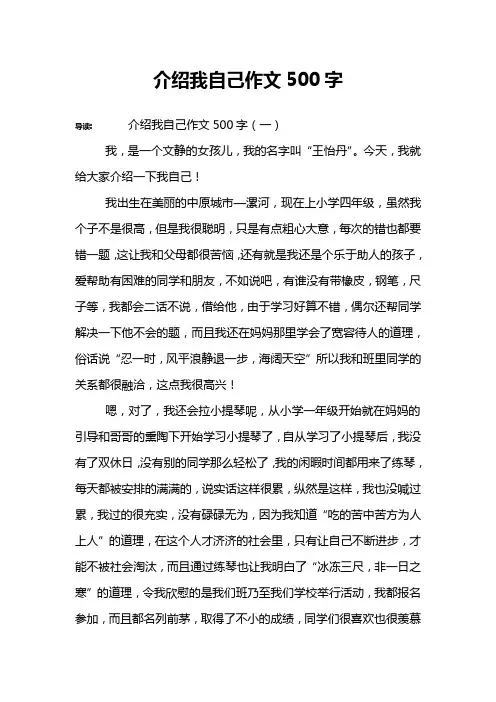 介绍我自己作文 500 字

导读：　　介绍我自己作文 500 字（一）

我，是一个文静的女孩儿，我的名字叫“王怡丹”。今天，我就给大家介绍一下我自己！

我出生在美丽的中原城市—漯河，现在上小学四年级，虽然我个子不是很高，但是我很聪明，只是有点粗心大意，每次的错也都要错一题，这让我和父母都很苦恼，还有就是我还是个乐于助人的孩子，爱帮助有困难的同学和朋友，不如说吧，有谁没有带橡皮，钢笔，尺子等，我都会二话不说，借给他，由于学习好算不错，偶尔还帮同学解决一下他不会的题，而且我还在妈妈那里学会了宽容待人的道理，俗话说“忍一时，风平浪静退一步，海阔天空”所以我和班里同学的关系都很融洽，这点我很高兴！

嗯，对了，我还会拉小提琴呢，从小学一年级开始就在妈妈的引导和哥哥的熏陶下开始学习小提琴了，自从学习了小提琴后，我没有了双休日，没有别的同学那么轻松了，我的闲暇时间都用来了练琴，每天都被安排的满满的，说实话这样很累，纵然是这样，我也没喊过累，我过的很充实，没有碌碌无为，因为我知道“吃的苦中苦方为人上人”的道理，在这个人才济济的社会里，只有让自己不断进步，才能不被社会淘汰，而且通过练琴也让我明白了“冰冻三尺，非一日之寒”的道理，令我欣慰的是我们班乃至我们学校举行活动，我都报名参加，而且都名列前茅，取得了不小的成绩，同学们很喜欢也很羡慕